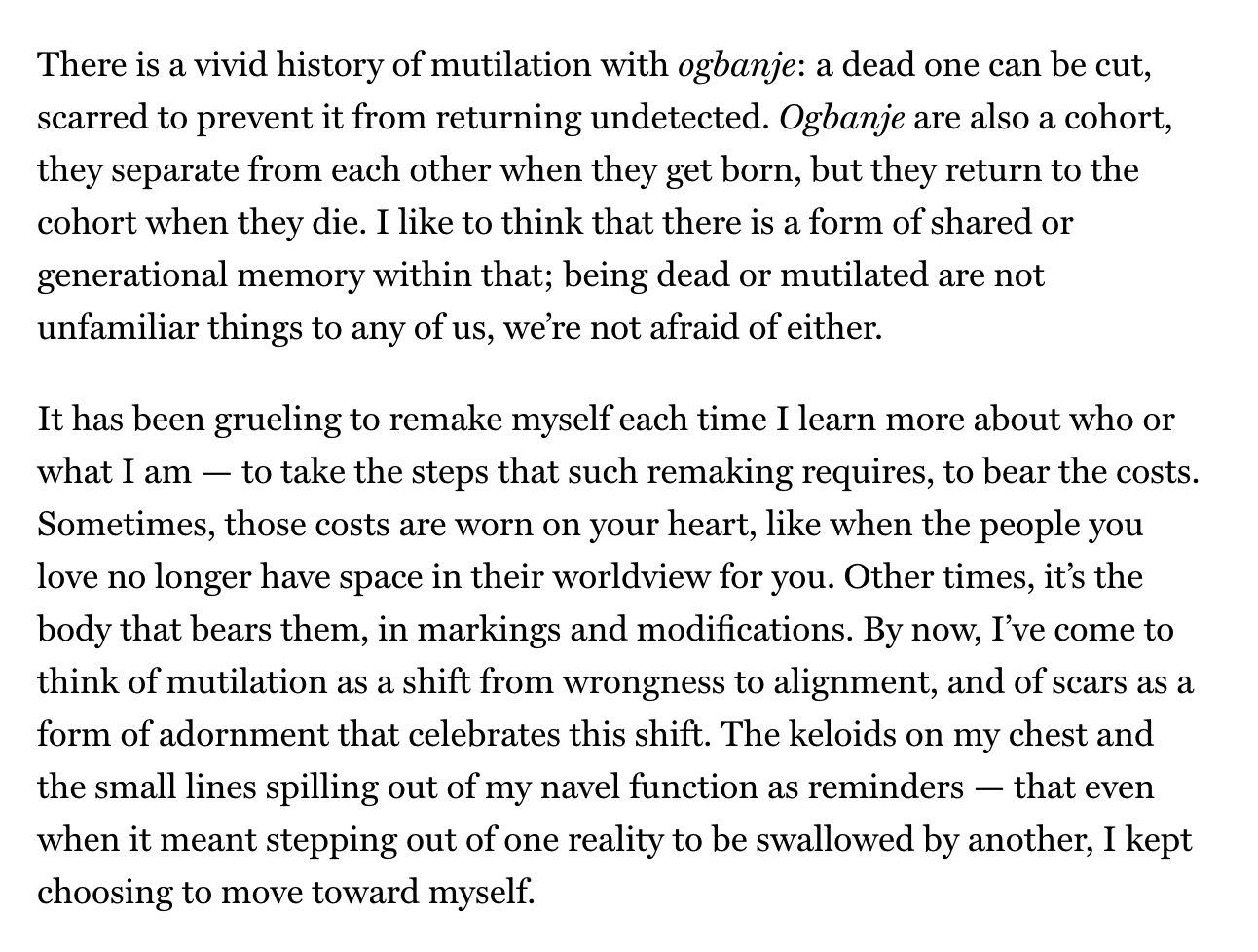 There is a vivid history of mutilation with ogbanje: a dead one can be cut, scarred to prevent it from returning undetected. Ogbanje are also a cohort, they separate from each other when they get born, but they return to the cohort when they die. I like to think that there is a form of shared or generational memory within that; being dead or mutilated are not unfamiliar things to any of us, we're not afraid of either.

It has been grueling to remake myself each time I learn more about who or what I am — to take the steps that such remaking requires, to bear the costs. Sometimes, those costs are worn on your heart, like when the people you love no longer have space in their worldview for you. Other times, it's the body that bears them, in markings and modifications. By now, I've come to think of mutilation as a shift from wrongness to alignment, and of scars as a form of adornment that celebrates this shift. The keloids on my chest and the small lines spilling out of my navel function as reminders — that even when it meant stepping out of one reality to be swallowed by another, I kept choosing to move toward myself.